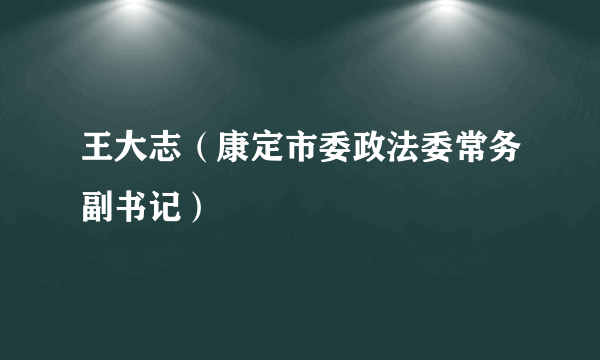 王大志（康定市委政法委常务副书记）